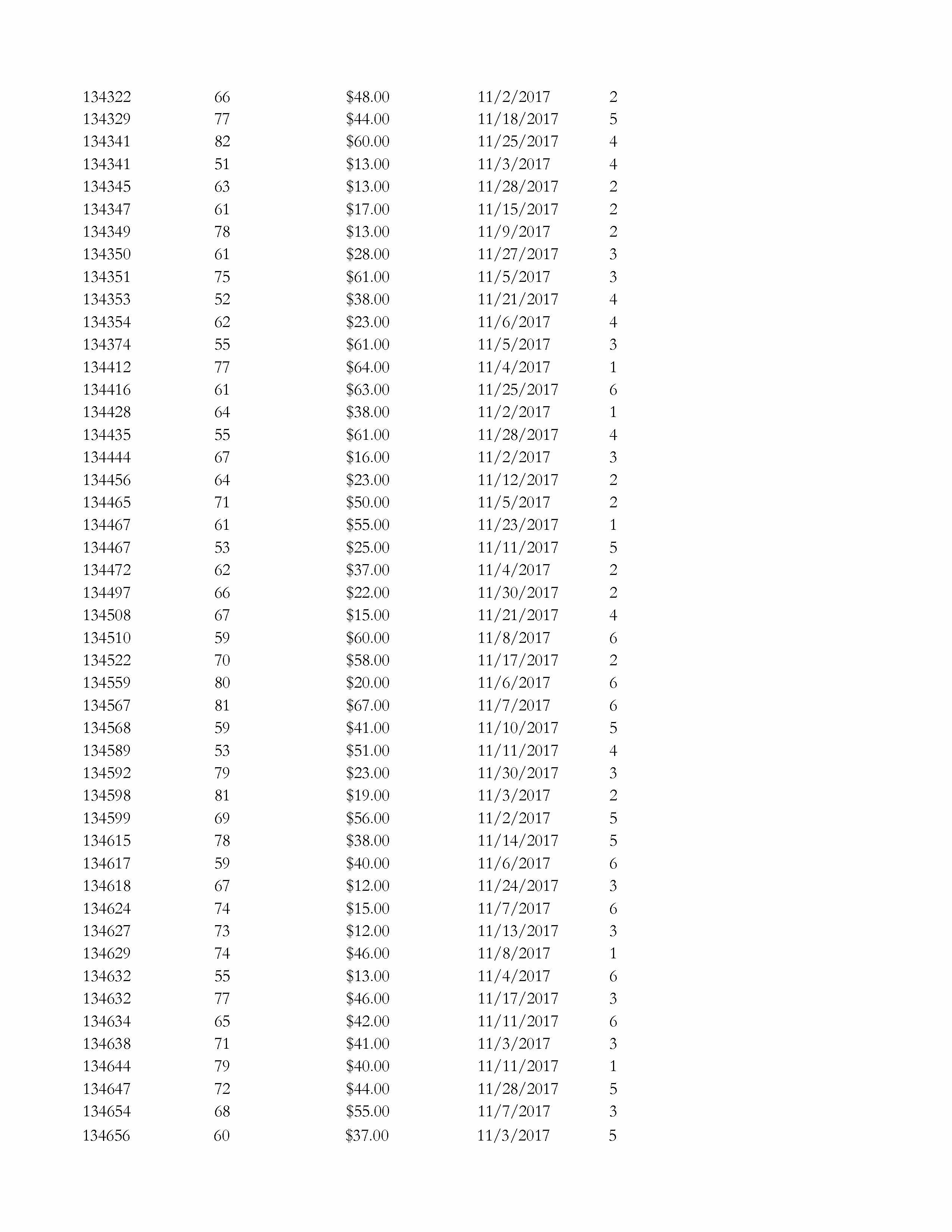 | | | | | |
|---|---|---|---|---|
| 134322 | 66 | \$48.00 | 11/2/2017 | 2 |
| 134329 | 77 | \$44.00 | 11/18/2017 | 5 |
| 134341 | 82 | \$60.00 | 11/25/2017 | 4 |
| 134341 | 51 | \$13.00 | 11/3/2017 | 4 |
| 134345 | 63 | \$13.00 | 11/28/2017 | 2 |
| 134347 | 61 | \$17.00 | 11/15/2017 | 2 |
| 134349 | 78 | \$13.00 | 11/9/2017 | 2 |
| 134350 | 61 | \$28.00 | 11/27/2017 | 3 |
| 134351 | 75 | \$61.00 | 11/5/2017 | 3 |
| 134353 | 52 | \$38.00 | 11/21/2017 | 4 |
| 134354 | 62 | \$23.00 | 11/6/2017 | 4 |
| 134374 | 55 | \$61.00 | 11/5/2017 | 3 |
| 134412 | 77 | \$64.00 | 11/4/2017 | 1 |
| 134416 | 61 | \$63.00 | 11/25/2017 | 6 |
| 134428 | 64 | \$38.00 | 11/2/2017 | 1 |
| 134435 | 55 | \$61.00 | 11/28/2017 | 4 |
| 134444 | 67 | \$16.00 | 11/2/2017 | 3 |
| 134456 | 64 | \$23.00 | 11/12/2017 | 2 |
| 134465 | 71 | \$50.00 | 11/5/2017 | 2 |
| 134467 | 61 | \$55.00 | 11/23/2017 | 1 |
| 134467 | 53 | \$25.00 | 11/11/2017 | 5 |
| 134472 | 62 | \$37.00 | 11/4/2017 | 2 |
| 134497 | 66 | \$22.00 | 11/30/2017 | 2 |
| 134508 | 67 | \$15.00 | 11/21/2017 | 4 |
| 134510 | 59 | \$60.00 | 11/8/2017 | 6 |
| 134522 | 70 | \$58.00 | 11/17/2017 | 2 |
| 134559 | 80 | \$20.00 | 11/6/2017 | 6 |
| 134567 | 81 | \$67.00 | 11/7/2017 | 6 |
| 134568 | 59 | \$41.00 | 11/10/2017 | 5 |
| 134589 | 53 | \$51.00 | 11/11/2017 | 4 |
| 134592 | 79 | \$23.00 | 11/30/2017 | 3 |
| 134598 | 81 | \$19.00 | 11/3/2017 | 2 |
| 134599 | 69 | \$56.00 | 11/2/2017 | 5 |
| 134615 | 78 | \$38.00 | 11/14/2017 | 5 |
| 134617 | 59 | \$40.00 | 11/6/2017 | 6 |
| 134618 | 67 | \$12.00 | 11/24/2017 | 3 |
| 134624 | 74 | \$15.00 | 11/7/2017 | 6 |
| 134627 | 73 | \$12.00 | 11/13/2017 | 3 |
| 134629 | 74 | \$46.00 | 11/8/2017 | 1 |
| 134632 | 55 | \$13.00 | 11/4/2017 | 6 |
| 134632 | 77 | \$46.00 | 11/17/2017 | 3 |
| 134634 | 65 | \$42.00 | 11/11/2017 | 6 |
| 134638 | 71 | \$41.00 | 11/3/2017 | 3 |
| 134644 | 79 | \$40.00 | 11/11/2017 | 1 |
| 134647 | 72 | \$44.00 | 11/28/2017 | 5 |
| 134654 | 68 | \$55.00 | 11/7/2017 | 3 |
| 134656 | 60 | \$37.00 | 11/3/2017 | 5 |